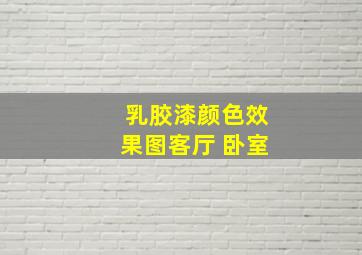 乳胶漆颜色效果图客厅 卧室